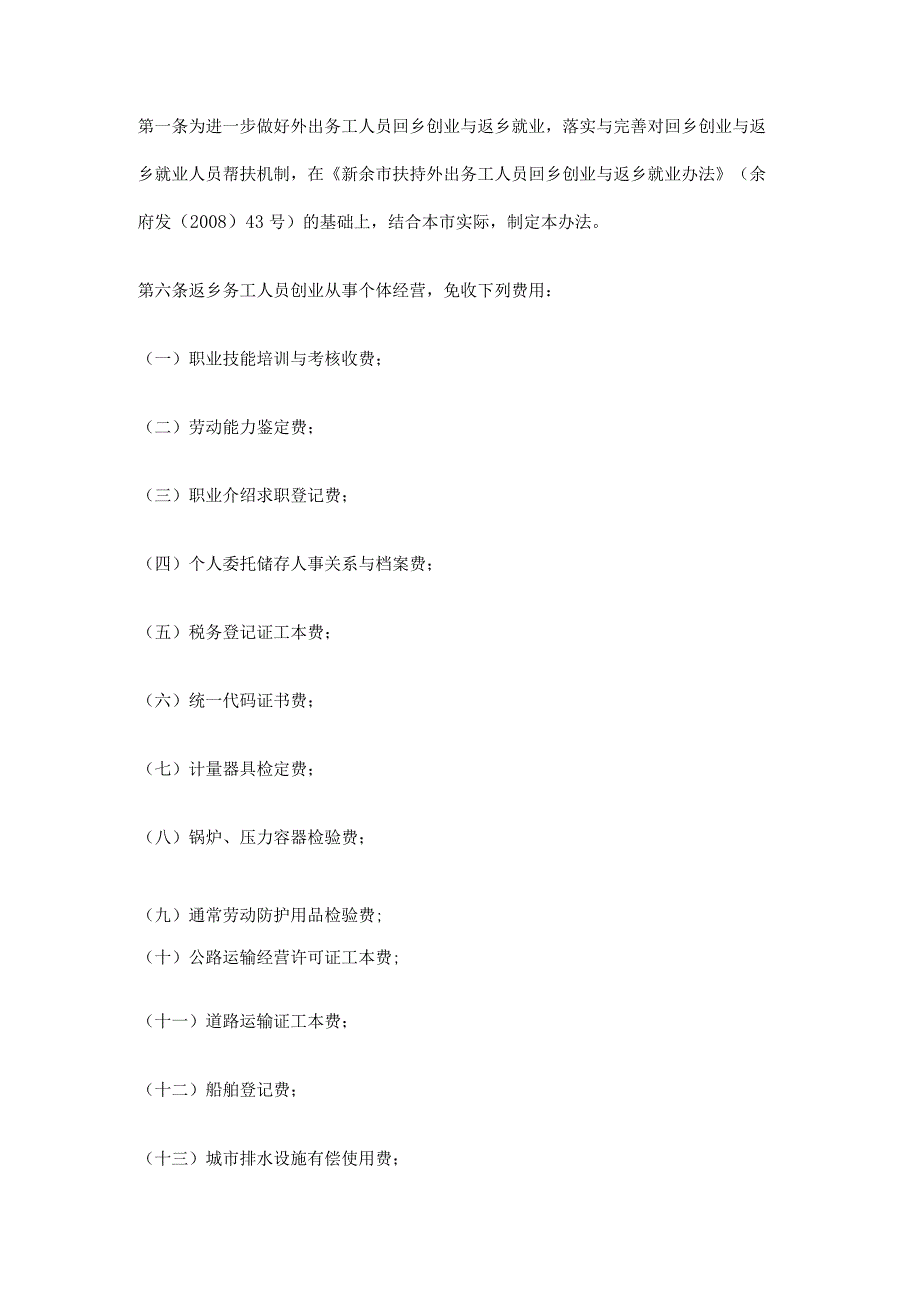 第一条为进一步做好外出务工人员回乡创业与返乡就业，落实与完善对回乡创业与返乡就业人员帮扶机制，在《新余市扶持外出务工人员回乡创业与返乡就业办法》（余府发（2008）43号）的基础上，结合本市实际，制定本办法。

第六条返乡务工人员创业从事个体经营，免收下列费用：

（一）职业技能培训与考核收费；

（二）劳动能力鉴定费；

（三）职业介绍求职登记费；

（四）个人委托储存人事关系与档案费；

（五）税务登记证工本费；

（六）统一代码证书费；

（七）计量器具检定费；

（八）锅炉、压力容器检验费；

（九）通常劳动防护用品检验费;

（十）公路运输经营许可证工本费;

（十一）道路运输证工本费；

（十二）船舶登记费；

（十三）城市排水设施有偿使用费；